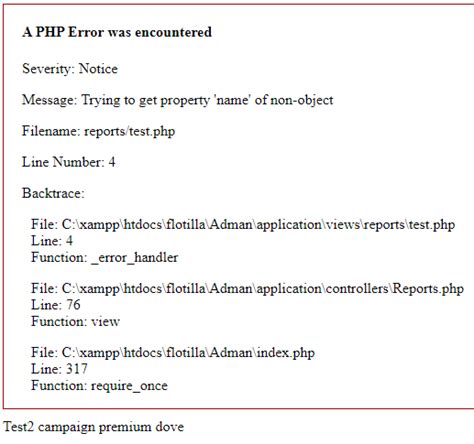 A PHP Error was encountered

Severity: Notice

Message: Trying to get property 'name' of non-object

Filename: reports/test.php

Line Number: 4

Backtrace:

File: C:\xampp\htdocs\flotilla\Adman\application\views\reports\test.php
Line: 4
Function: _error_handler

File: C:\xampp\htdocs\flotilla\Adman\application\controllers\Reports.php
Line: 76
Function: view

File: C:\xampp\htdocs\flotilla\Adman\index.php
Line: 317
Function: require_once

Test2 campaign premium dove